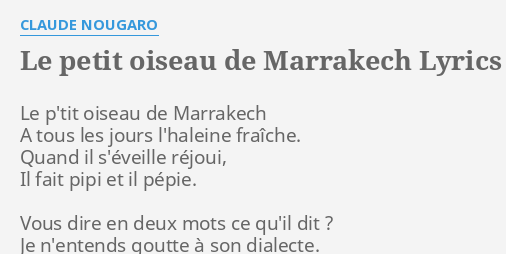 CLAUDE NOUGARO

Le petit oiseau de Marrakech Lyrics

Le p'tit oiseau de Marrakech
A tous les jours l'haleine fraîche.
Quand il s'éveille réjoui,
Il fait pipi et il pépie.

Vous dire en deux mots ce qu'il dit ?
Je n'entends goutte à son dialecte.